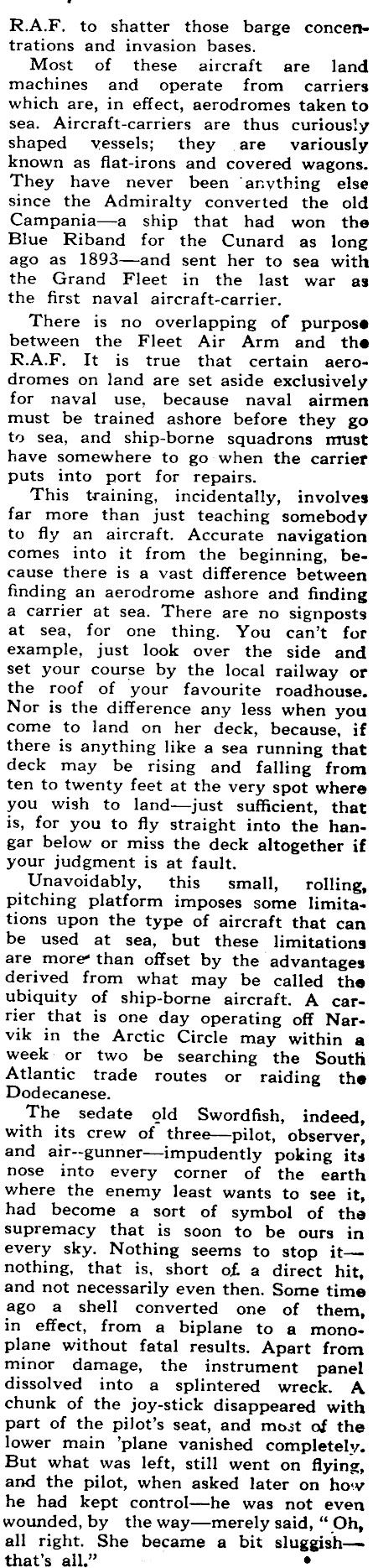 R.A.F. to shatter those barge concentrations and invasion bases.

Most of these aircraft are land machines and operate from carriers which are, in effect, aerodromes taken to sea. Aircraft-carriers are thus curiously shaped vessels; they are variously known as flat-irons and covered wagons. They have never been anything else since the Admiralty converted the old Campania—a ship that had won the Blue Riband for the Cunard as long ago as 1893—and sent her to sea with the Grand Fleet in the last war as the first naval aircraft-carrier.

There is no overlapping of purpose between the Fleet Air Arm and the R.A.F. It is true that certain aerodromes on land are set aside exclusively for naval use, because naval airmen must be trained ashore before they go to sea, and ship-borne squadrons must have somewhere to go when the carrier puts into port for repairs.

This training, incidentally, involves far more than just teaching somebody to fly an aircraft. Accurate navigation comes into it from the beginning, because there is a vast difference between finding an aerodrome ashore and finding a carrier at sea. There are no signposts at sea, for one thing. You can't for example, just look over the side and set your course by the local railway or the roof of your favourite roadhouse. Nor is the difference any less when you come to land on her deck, because, if there is anything like a sea running that deck may be rising and falling from ten to twenty feet at the very spot where you wish to land—just sufficient, that is, for you to fly straight into the hangar below or miss the deck altogether if your judgment is at fault.

Unavoidably, this small, rolling, pitching platform imposes some limitations upon the type of aircraft that can be used at sea, but these limitations are more than offset by the advantages derived from what may be called the ubiquity of ship-borne aircraft. A carrier that is one day operating off Narvik in the Arctic Circle may within a week or two be searching the South Atlantic trade routes or raiding the Dodecanese.

The sedate old Swordfish, indeed, with its crew of three—pilot, observer, and air--gunner—impudently poking its nose into every corner of the earth where the enemy least wants to see it, had become a sort of symbol of the supremacy that is soon to be ours in every sky. Nothing seems to stop it—nothing, that is, short of a direct hit, and not necessarily even then. Some time ago a shell converted one of them, in effect, from a biplane to a monoplane without fatal results. Apart from minor damage, the instrument panel dissolved into a splintered wreck. A chunk of the joy-stick disappeared with part of the pilot's seat, and most of the lower main 'plane vanished completely. But what was left, still went on flying, and the pilot, when asked later on how he had kept control—he was not even wounded, by the way—merely said, "Oh, all right. She became a bit sluggish—that's all."